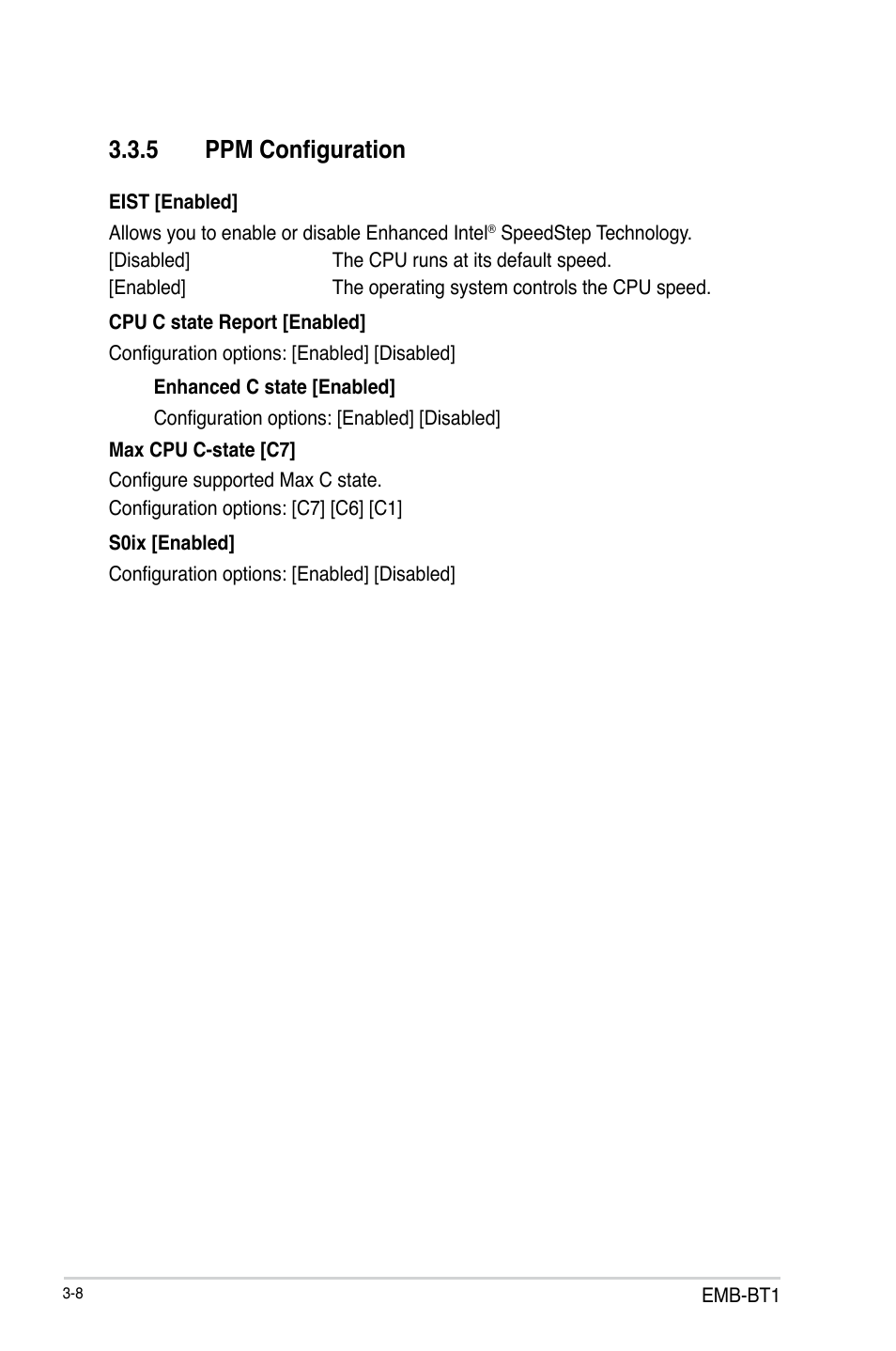 3.3.5 PPM Configuration

EIST [Enabled]

Allows you to enable or disable Enhanced Intel® SpeedStep Technology.
[Disabled] The CPU runs at its default speed.
[Enabled] The operating system controls the CPU speed.

CPU C state Report [Enabled]

Configuration options: [Enabled] [Disabled]

Enhanced C state [Enabled]

Configuration options: [Enabled] [Disabled]

Max CPU C-state [C7]

Configure supported Max C state.
Configuration options: [C7] [C6] [C1]

S0ix [Enabled]

Configuration options: [Enabled] [Disabled]

3-8

EMB-BT1